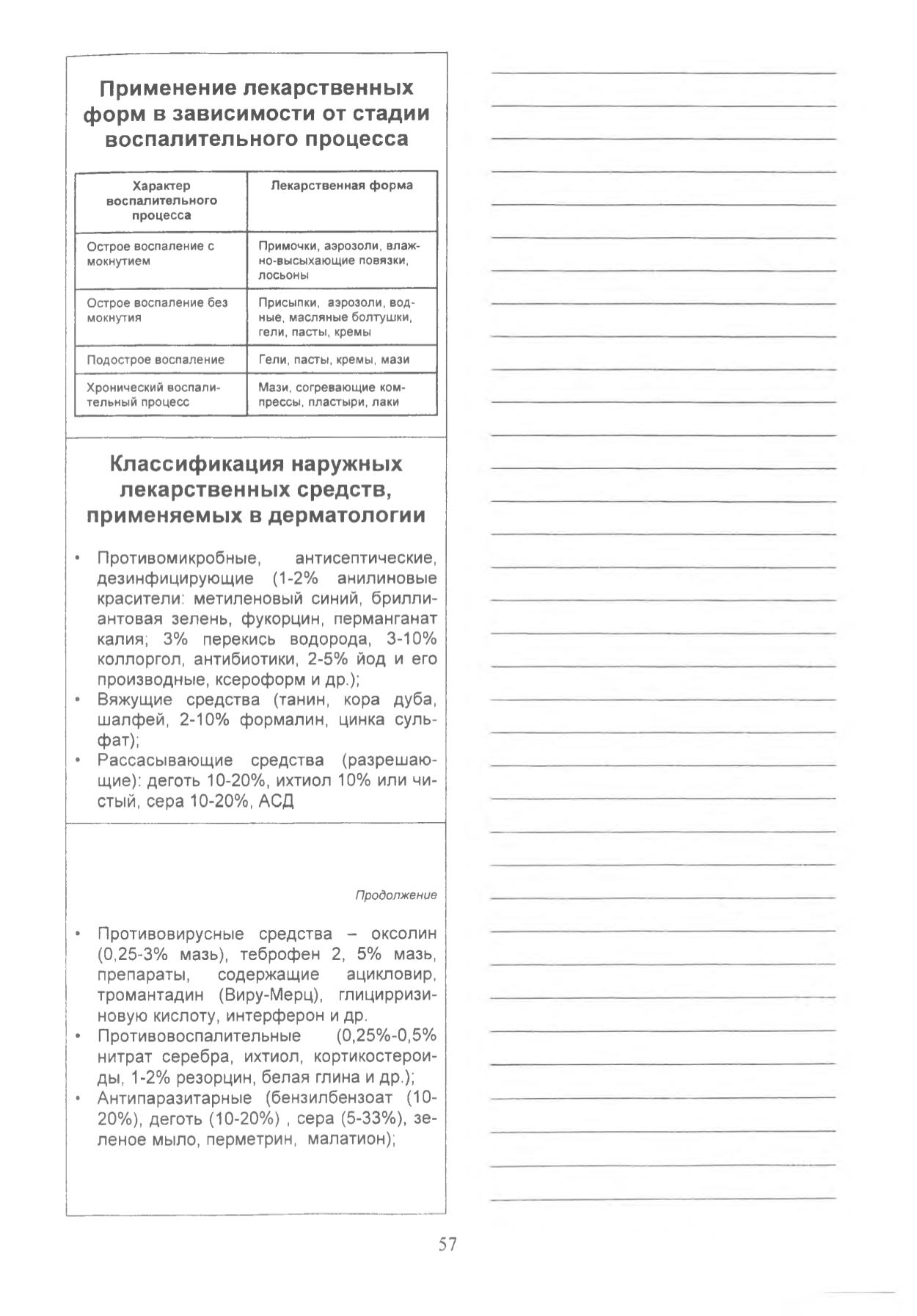 Применение лекарственных форм в зависимости от стадии воспалительного процесса

| Характер воспалительного процесса | Лекарственная форма |
|---|---|
| Острое воспаление с мокнутием | Примочки, аэрозоли, влажно-высыхающие повязки, лосьоны |
| Острое воспаление без мокнутия | Присыпки, аэрозоли, водные, масляные болтушки, гели, пасты, кремы |
| Подострое воспаление | Гели, пасты, кремы, мази |
| Хронический воспалительный процесс | Мази, согревающие компрессы, пластыри, лаки |

Классификация наружных лекарственных средств, применяемых в дерматологии

• Противомикробные, антисептические, дезинфицирующие (1-2% анилиновые красители: метиленовый синий, бриллиантовая зелень, фукорцин, перманганат калия; 3% перекись водорода, 3-10% коллоргол, антибиотики, 2-5% йод и его производные, ксероформ и др.);
• Вяжущие средства (танин, кора дуба, шалфей, 2-10% формалин, цинка сульфат);
• Рассасывающие средства (разрешающие): деготь 10-20%, ихтиол 10% или чистый, сера 10-20%, АСД

Продолжение

• Противовирусные средства – оксолин (0,25-3% мазь), теброфен 2, 5% мазь, препараты, содержащие ацикловир, тромантадин (Виру-Мерц), глицирризиновую кислоту, интерферон и др.
• Противовоспалительные (0,25%-0,5% нитрат серебра, ихтиол, кортикостероиды, 1-2% резорцин, белая глина и др.);
• Антипаразитарные (бензилбензоат (10-20%), деготь (10-20%) , сера (5-33%), зеленое мыло, перметрин, малатион);

57